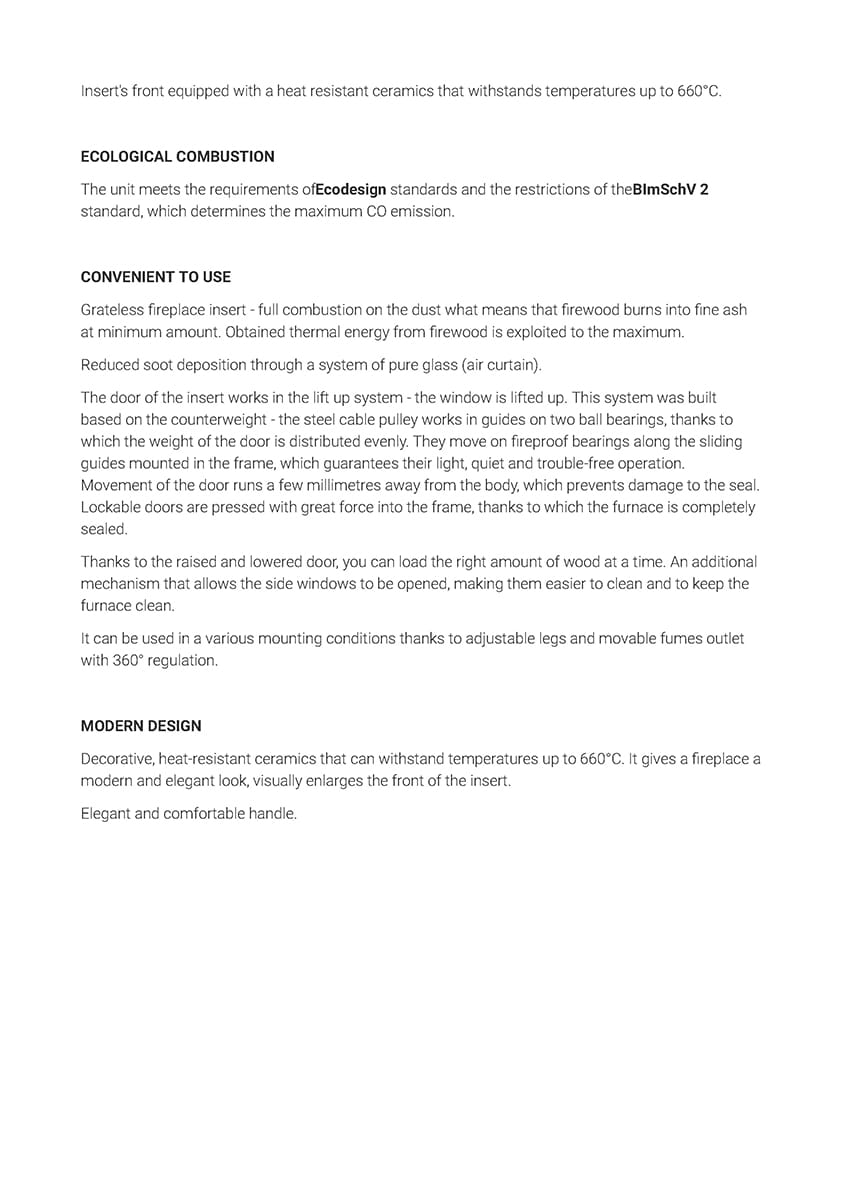 Insert's front equipped with a heat resistant ceramics that withstands temperatures up to 660°C.

ECOLOGICAL COMBUSTION

The unit meets the requirements ofEcodesign standards and the restrictions of theBImSchV 2 standard, which determines the maximum CO emission.

CONVENIENT TO USE

Grateless fireplace insert - full combustion on the dust what means that firewood burns into fine ash at minimum amount. Obtained thermal energy from firewood is exploited to the maximum.

Reduced soot deposition through a system of pure glass (air curtain).

The door of the insert works in the lift up system - the window is lifted up. This system was built based on the counterweight - the steel cable pulley works in guides on two ball bearings, thanks to which the weight of the door is distributed evenly. They move on fireproof bearings along the sliding guides mounted in the frame, which guarantees their light, quiet and trouble-free operation. Movement of the door runs a few millimetres away from the body, which prevents damage to the seal. Lockable doors are pressed with great force into the frame, thanks to which the furnace is completely sealed.

Thanks to the raised and lowered door, you can load the right amount of wood at a time. An additional mechanism that allows the side windows to be opened, making them easier to clean and to keep the furnace clean.

It can be used in a various mounting conditions thanks to adjustable legs and movable fumes outlet with 360° regulation.

MODERN DESIGN

Decorative, heat-resistant ceramics that can withstand temperatures up to 660°C. It gives a fireplace a modern and elegant look, visually enlarges the front of the insert.

Elegant and comfortable handle.